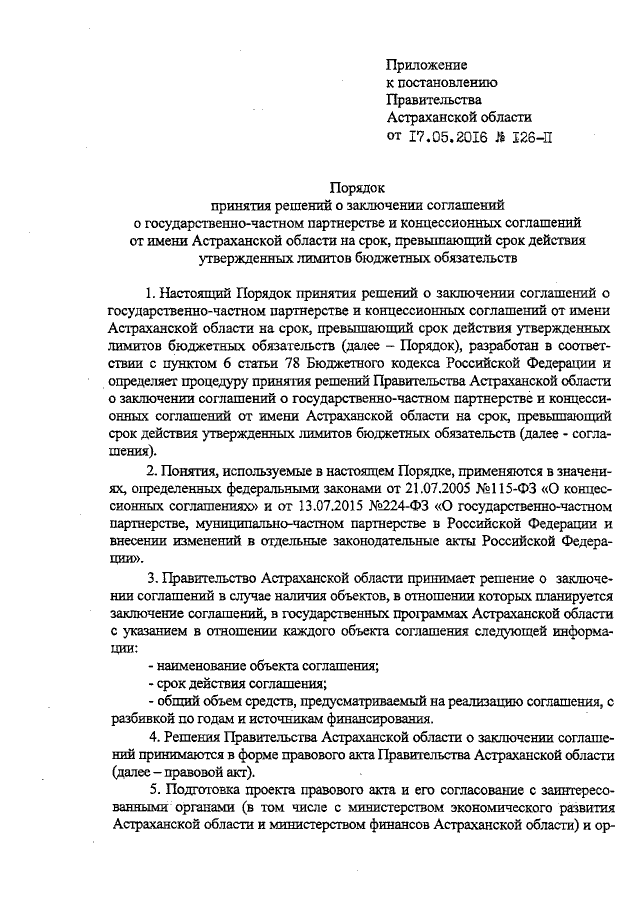 Приложение
к постановлению
Правительства
Астраханской области
от 17.05.2016 № 126-П

Порядок
принятия решений о заключении соглашений
о государственно-частном партнерстве и концессионных соглашений
от имени Астраханской области на срок, превышающий срок действия
утвержденных лимитов бюджетных обязательств

1. Настоящий Порядок принятия решений о заключении соглашений о государственно-частном партнерстве и концессионных соглашений от имени Астраханской области на срок, превышающий срок действия утвержденных лимитов бюджетных обязательств (далее – Порядок), разработан в соответствии с пунктом 6 статьи 78 Бюджетного кодекса Российской Федерации и определяет процедуру принятия решений Правительства Астраханской области о заключении соглашений о государственно-частном партнерстве и концессионных соглашений от имени Астраханской области на срок, превышающий срок действия утвержденных лимитов бюджетных обязательств (далее - соглашения).

2. Понятия, используемые в настоящем Порядке, применяются в значениях, определенных федеральными законами от 21.07.2005 №115-ФЗ «О концессионных соглашениях» и от 13.07.2015 №224-ФЗ «О государственно-частном партнерстве, муниципально-частном партнерстве в Российской Федерации и внесении изменений в отдельные законодательные акты Российской Федерации».

3. Правительство Астраханской области принимает решение о заключении соглашений в случае наличия объектов, в отношении которых планируется заключение соглашений, в государственных программах Астраханской области с указанием в отношении каждого объекта соглашения следующей информации:

- наименование объекта соглашения;

- срок действия соглашения;

- общий объем средств, предусматриваемый на реализацию соглашения, с разбивкой по годам и источникам финансирования.

4. Решения Правительства Астраханской области о заключении соглашений принимаются в форме правового акта Правительства Астраханской области (далее – правовой акт).

5. Подготовка проекта правового акта и его согласование с заинтересованными органами (в том числе с министерством экономического развития Астраханской области и министерством финансов Астраханской области) и ор-